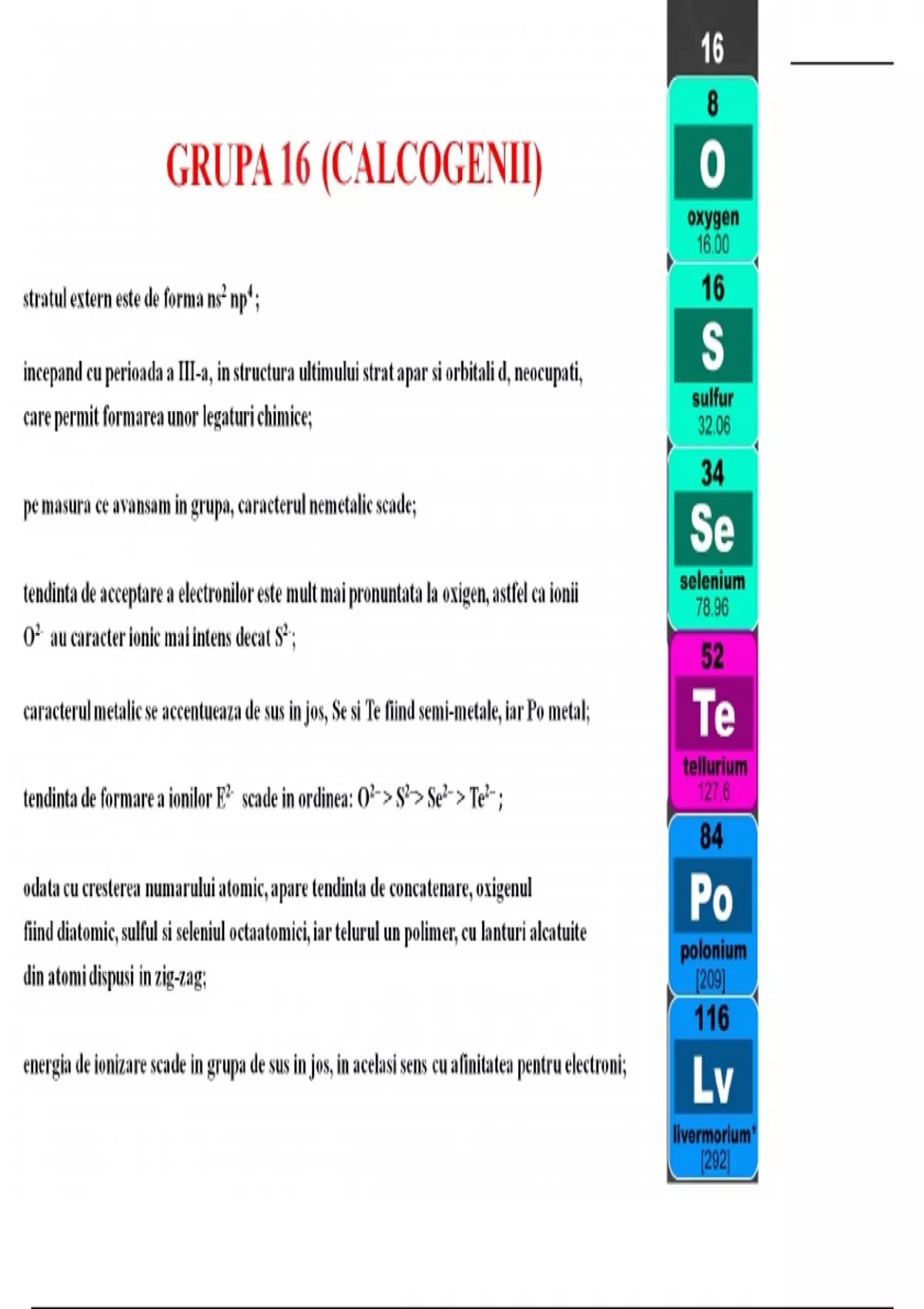 GRUPA 16 (CALCOGENII)

stratul extern este de forma $ns^2 np^4$;

incepand cu perioada a III-a, in structura ultimului strat apar si orbitali d, neocupati, care permit formarea unor legaturi chimice;

pe masura ce avansam in grupa, caracterul nemetalic scade;

tendinta de acceptare a electronilor este mult mai pronuntata la oxigen, astfel ca ionii $O^{2-}$ au caracter ionic mai intens decat $S^{2-}$;

caracterul metalic se accentueaza de sus in jos, Se si Te fiind semi-metale, iar Po metal;

tendinta de formare a ionilor $E^{2-}$ scade in ordinea: $O^{2-} > S^{2-} > Se^{2-} > Te^{2-}$;

odata cu cresterea numarului atomic, apare tendinta de concatenare, oxigenul fiind diatomic, sulful si seleniul octaatomici, iar telurul un polimer, cu lanturi alcatuite din atomi dispusi in zig-zag;

energia de ionizare scade in grupa de sus in jos, in acelasi sens cu afinitatea pentru electroni;

16
8
O
oxygen
16.00
16
S
sulfur
32.06
34
Se
selenium
78.96
52
Te
tellurium
127.6
84
Po
polonium
[209]
116
Lv
livermorium*
[292]